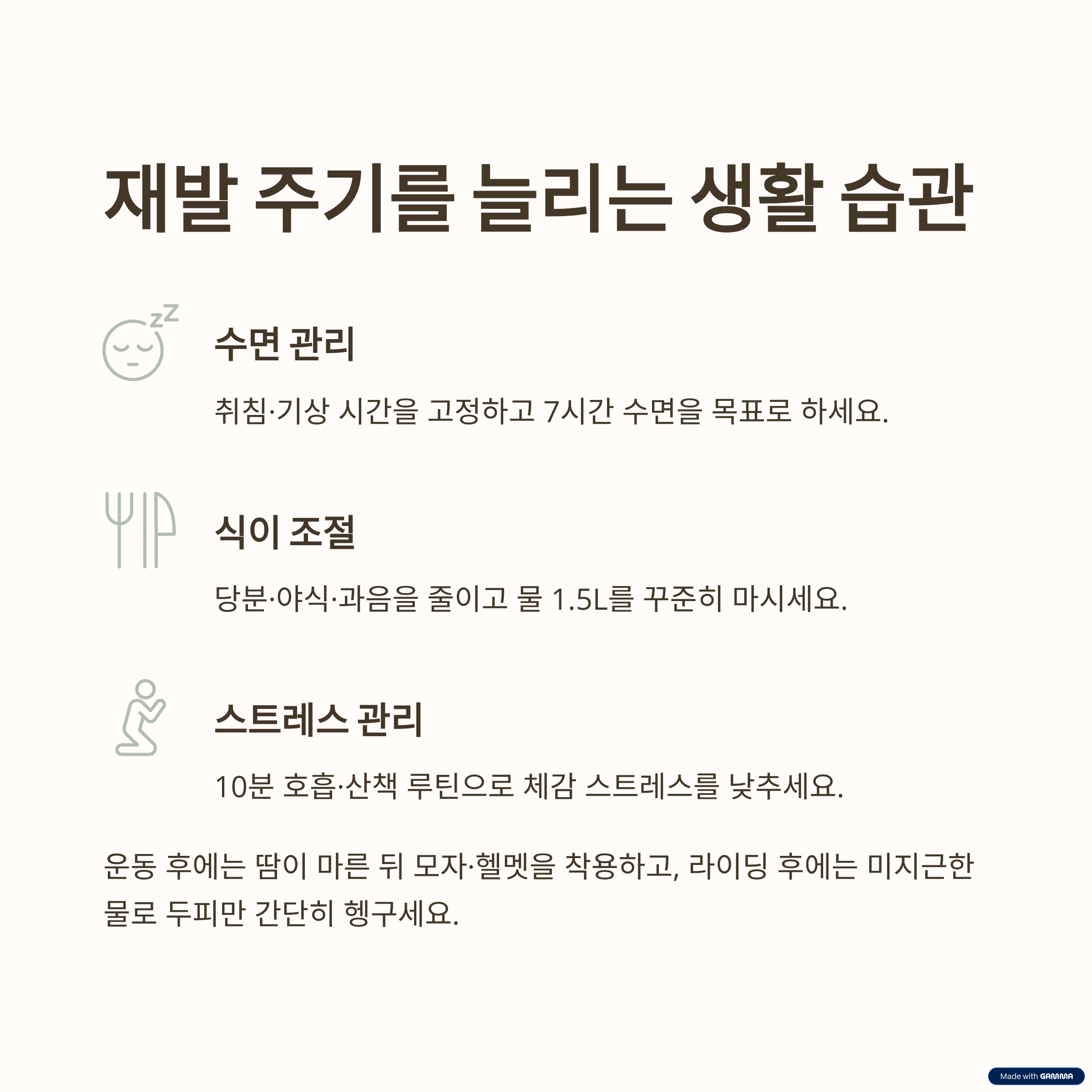 재발 주기를 늘리는 생활 습관

수면 관리

취침·기상 시간을 고정하고 7시간 수면을 목표로 하세요.

식이 조절

당분·야식·과음을 줄이고 물 1.5L를 꾸준히 마시세요.

스트레스 관리

10분 호흡·산책 루틴으로 체감 스트레스를 낮추세요.

운동 후에는 땀이 마른 뒤 모자·헬멧을 착용하고, 라이딩 후에는 미지근한 물로 두피만 간단히 헹구세요.

Made with GAMMA